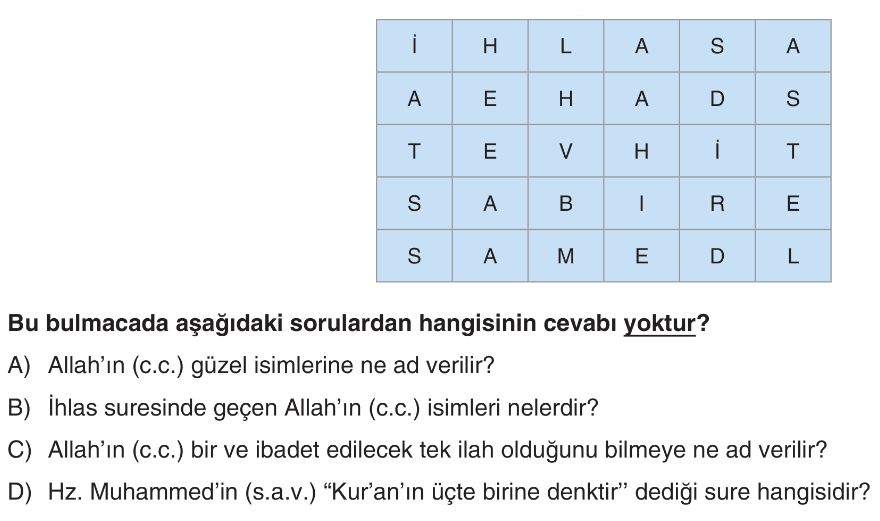 | İ | H | L | A | S | A |
|---|---|---|---|---|---|
| A | E | H | A | D | S |
| T | E | V | H | İ | T |
| S | A | B | I | R | E |
| S | A | M | E | D | L |

Bu bulmacada aşağıdaki sorulardan hangisinin cevabı yoktur?

A) Allah'ın (c.c.) güzel isimlerine ne ad verilir?

B) İhlas suresinde geçen Allah'ın (c.c.) isimleri nelerdir?

C) Allah'ın (c.c.) bir ve ibadet edilecek tek ilah olduğunu bilmeye ne ad verilir?

D) Hz. Muhammed'in (s.a.v.) "Kur'an'ın üçte birine denktir" dediği sure hangisidir?